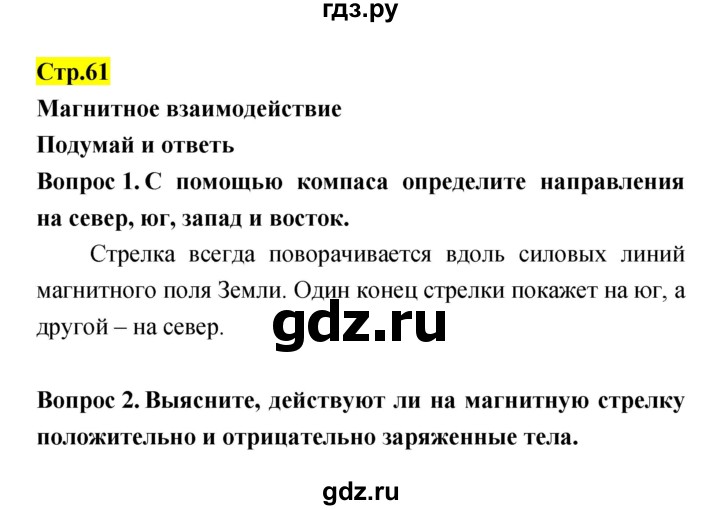 гдз.ру

Стр.61

Магнитное взаимодействие

Подумай и ответь

Вопрос 1. С помощью компаса определите направления на север, юг, запад и восток.

Стрелка всегда поворачивается вдоль силовых линий магнитного поля Земли. Один конец стрелки покажет на юг, а другой – на север.

gdz.ru

Вопрос 2. Выясните, действуют ли на магнитную стрелку положительно и отрицательно заряженные тела.

gdz.ru